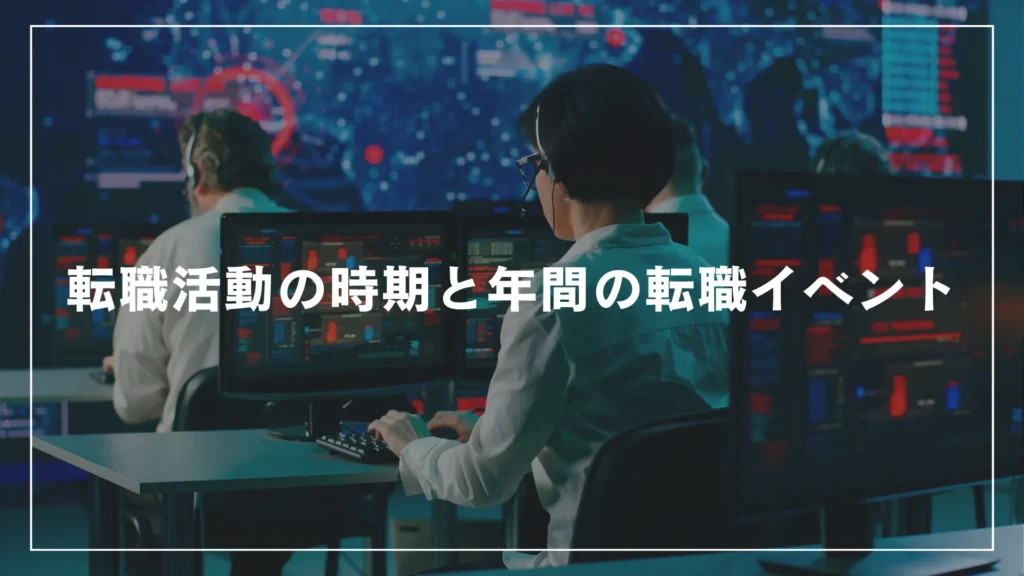 転職活動の時期と年間の転職イベント